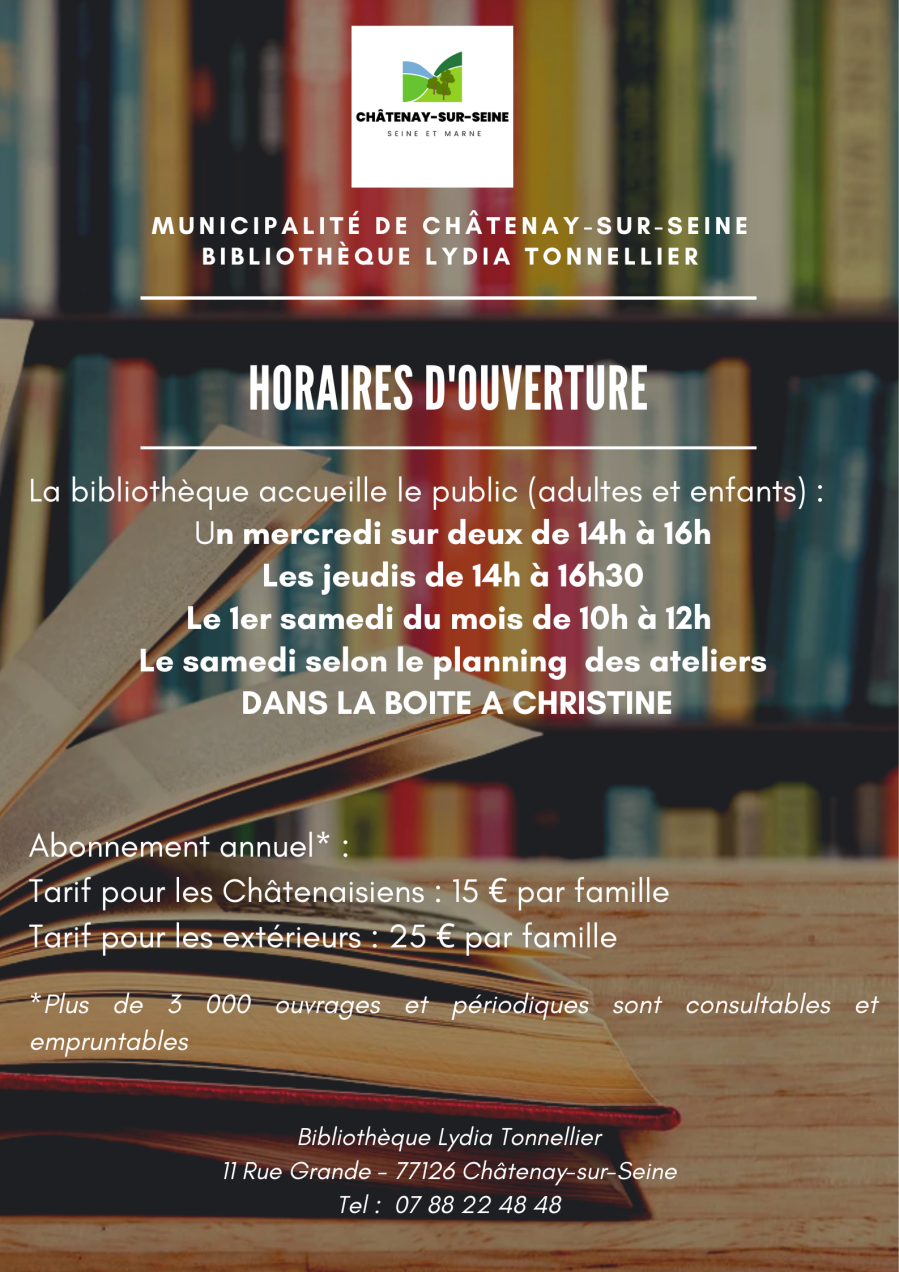 CHÂTENAY-SUR-SEINE
SEINE ET MARNE

MUNICIPALITÉ DE CHÂTENAY-SUR-SEINE
BIBLIOTHÈQUE LYDIA TONNELLIER

HORAIRES D'OUVERTURE

La bibliothèque accueille le public (adultes et enfants) :
Un mercredi sur deux de 14h à 16h
Les jeudis de 14h à 16h30
Le 1er samedi du mois de 10h à 12h
Le samedi selon le planning des ateliers
DANS LA BOITE A CHRISTINE

Abonnement annuel* :
Tarif pour les Châtenaisiens : 15 € par famille
Tarif pour les extérieurs : 25 € par famille

*Plus de 3 000 ouvrages et périodiques sont consultables et empruntables

Bibliothèque Lydia Tonnellier
11 Rue Grande - 77126 Châtenay-sur-Seine
Tel : 07 88 22 48 48